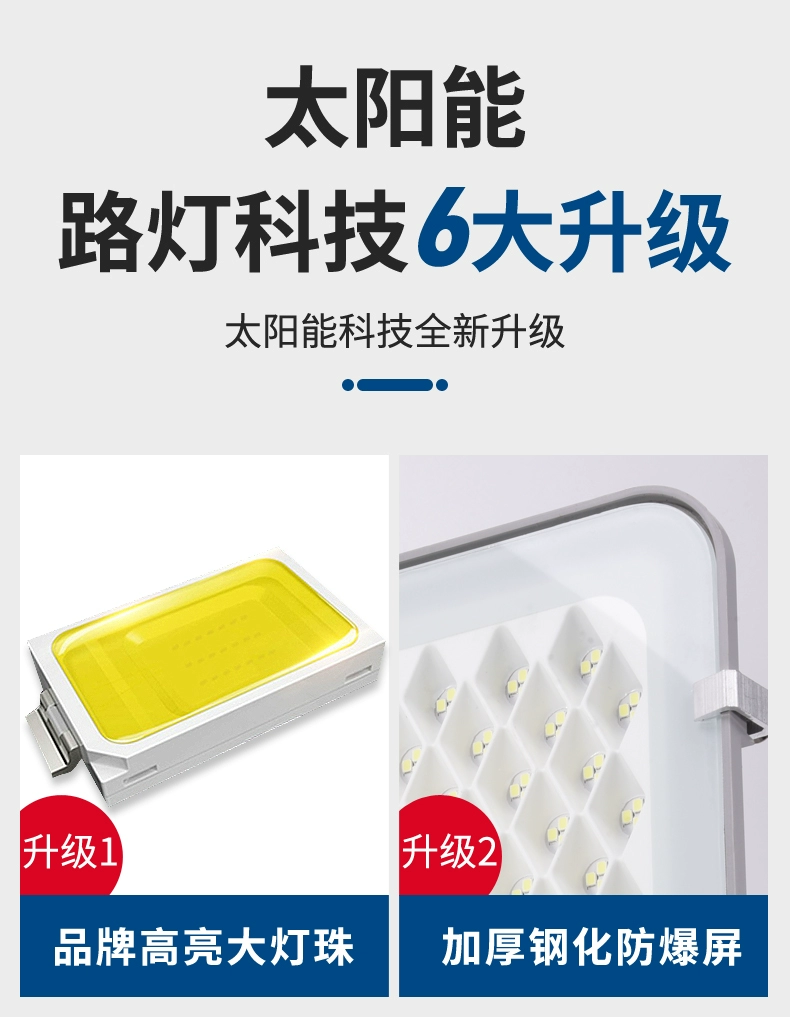 太阳能
路灯科技6大升级

太阳能科技全新升级

升级1

品牌高亮大灯珠

升级2

加厚钢化防爆屏